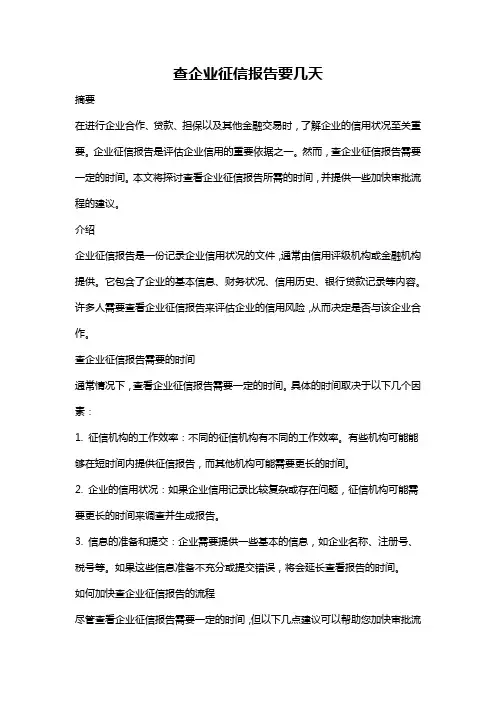 查企业征信报告要几天

摘要

在进行企业合作、贷款、担保以及其他金融交易时，了解企业的信用状况至关重要。企业征信报告是评估企业信用的重要依据之一。然而，查企业征信报告需要一定的时间。本文将探讨查看企业征信报告所需的时间，并提供一些加快审批流程的建议。

介绍

企业征信报告是一份记录企业信用状况的文件，通常由信用评级机构或金融机构提供。它包含了企业的基本信息、财务状况、信用历史、银行贷款记录等内容。许多人需要查看企业征信报告来评估企业的信用风险，从而决定是否与该企业合作。

查企业征信报告需要的时间

通常情况下，查看企业征信报告需要一定的时间。具体的时间取决于以下几个因素：

1. 征信机构的工作效率：不同的征信机构有不同的工作效率。有些机构可能能够在短时间内提供征信报告，而其他机构可能需要更长的时间。

2. 企业的信用状况：如果企业信用记录比较复杂或存在问题，征信机构可能需要更长的时间来调查并生成报告。

3. 信息的准备和提交：企业需要提供一些基本的信息，如企业名称、注册号、税号等。如果这些信息准备不充分或提交错误，将会延长查看报告的时间。

如何加快查企业征信报告的流程

尽管查看企业征信报告需要一定的时间，但以下几点建议可以帮助您加快审批流